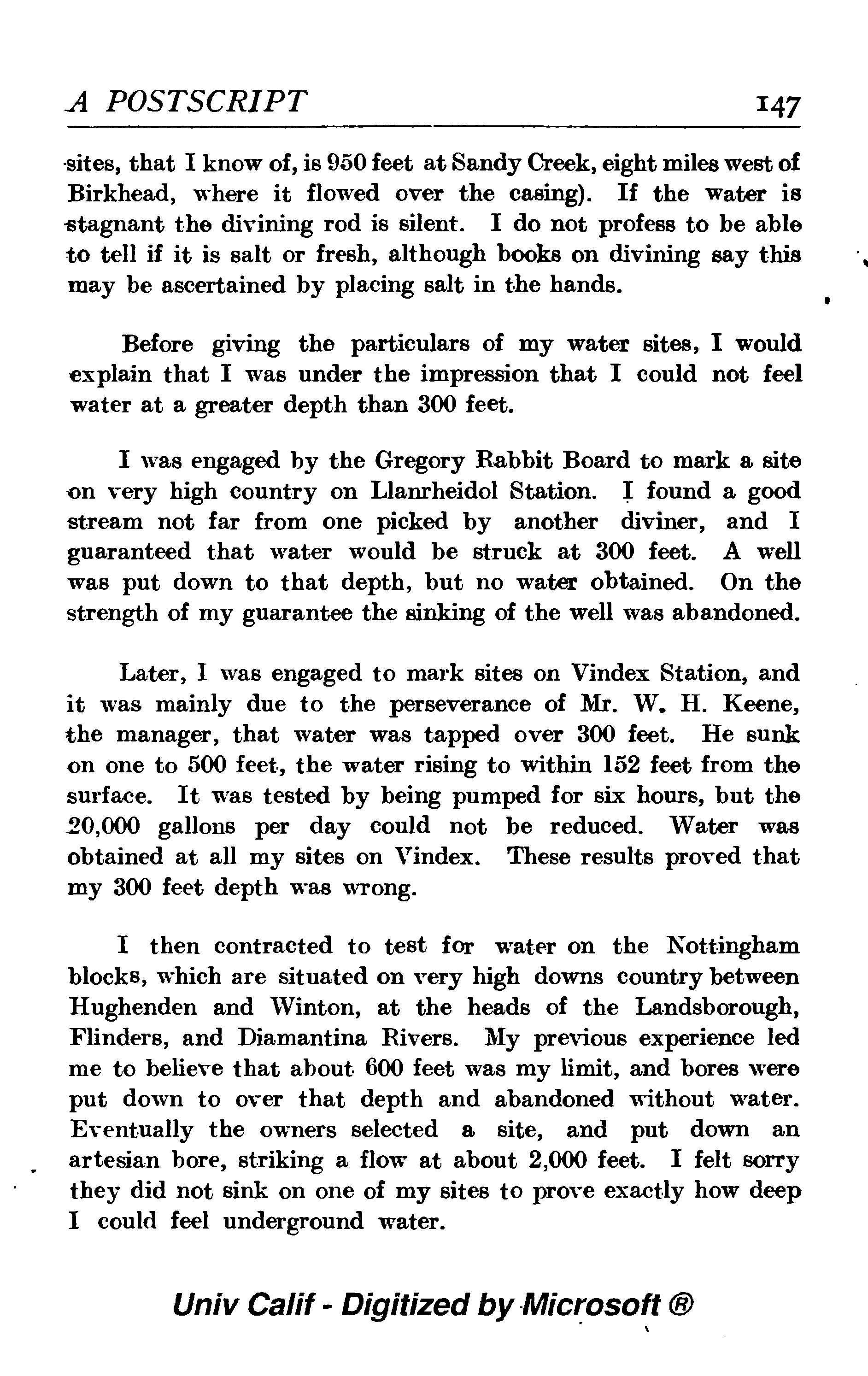 A POSTSCRIPT 147

sites, that I know of, is 950 feet at Sandy Creek, eight miles west of Birkhead, where it flowed over the casing). If the water is stagnant the divining rod is silent. I do not profess to be able to tell if it is salt or fresh, although books on divining say this may be ascertained by placing salt in the hands.

Before giving the particulars of my water sites, I would explain that I was under the impression that I could not feel water at a greater depth than 300 feet.

I was engaged by the Gregory Rabbit Board to mark a site on very high country on Llanrheidol Station. I found a good stream not far from one picked by another diviner, and I guaranteed that water would be struck at 300 feet. A well was put down to that depth, but no water obtained. On the strength of my guarantee the sinking of the well was abandoned.

Later, I was engaged to mark sites on Vindex Station, and it was mainly due to the perseverance of Mr. W. H. Keene, the manager, that water was tapped over 300 feet. He sunk on one to 500 feet, the water rising to within 152 feet from the surface. It was tested by being pumped for six hours, but the 20,000 gallons per day could not be reduced. Water was obtained at all my sites on Vindex. These results proved that my 300 feet depth was wrong.

I then contracted to test for water on the Nottingham blocks, which are situated on very high downs country between Hughenden and Winton, at the heads of the Landsborough, Flinders, and Diamantina Rivers. My previous experience led me to believe that about 600 feet was my limit, and bores were put down to over that depth and abandoned without water. Eventually the owners selected a site, and put down an artesian bore, striking a flow at about 2,000 feet. I felt sorry they did not sink on one of my sites to prove exactly how deep I could feel underground water.

Univ Calif - Digitized by Microsoft ®